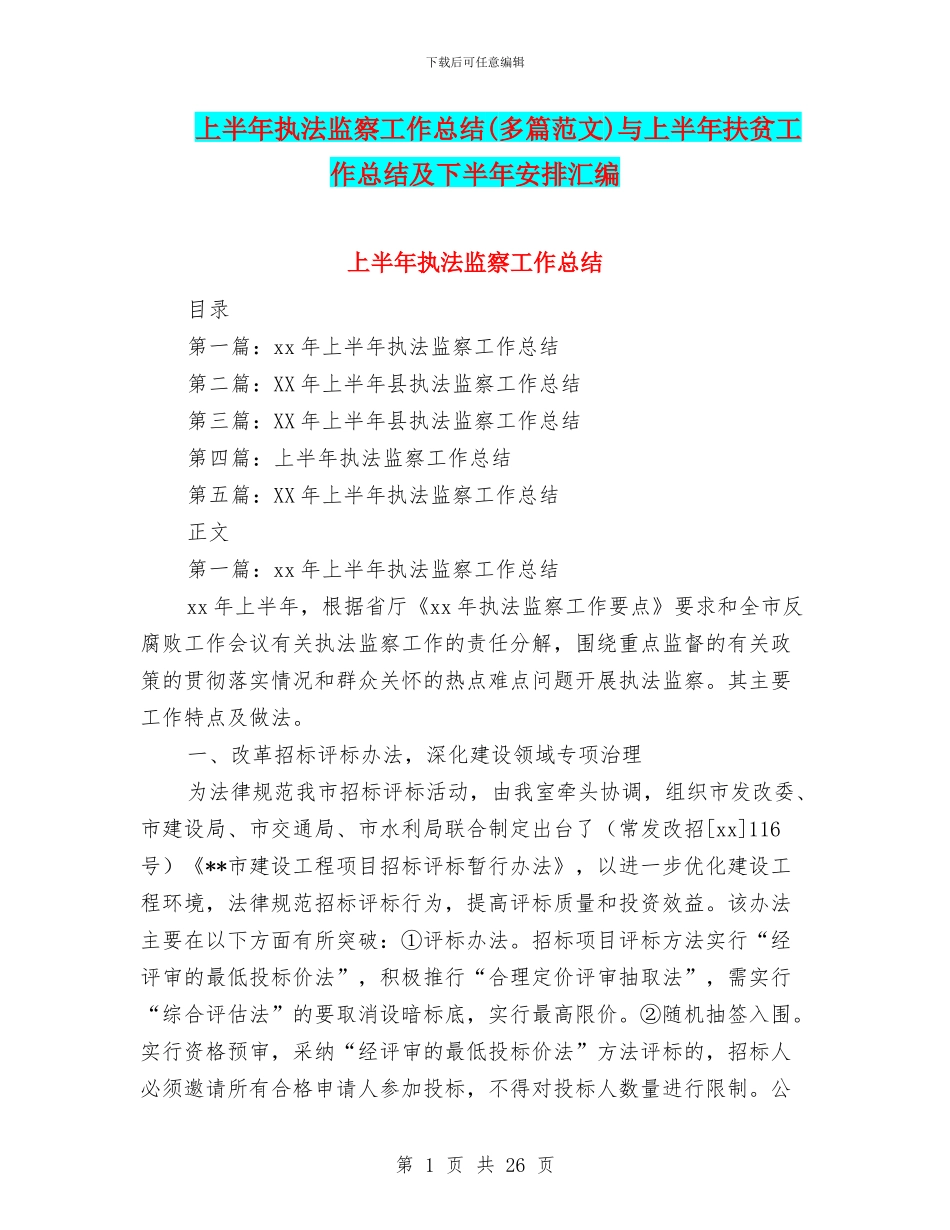 下载后可任意编辑

上半年执法监察工作总结(多篇范文)与上半年扶贫工作总结及下半年安排汇编

上半年执法监察工作总结

目录

第一篇：xx 年上半年执法监察工作总结

第二篇：XX 年上半年县执法监察工作总结

第三篇：XX 年上半年县执法监察工作总结

第四篇：上半年执法监察工作总结

第五篇：XX 年上半年执法监察工作总结

正文

第一篇：xx 年上半年执法监察工作总结

xx 年上半年，根据省厅《xx 年执法监察工作要点》要求和全市反腐败工作会议有关执法监察工作的责任分解，围绕重点监督的有关政策的贯彻落实情况和群众关怀的热点难点问题开展执法监察。其主要工作特点及做法。

一、改革招标评标办法，深化建设领域专项治理

为法律规范我市招标评标活动，由我室牵头协调，组织市发改委、市建设局、市交通局、市水利局联合制定出台了（常发改招[xx]116 号）《**市建设工程项目招标评标暂行办法》，以进一步优化建设工程环境，法律规范招标评标行为，提高评标质量和投资效益。该办法主要在以下方面有所突破：①评标办法。招标项目评标方法实行“经评审的最低投标价法”，积极推行“合理定价评审抽取法”，需实行“综合评估法”的要取消设暗标底，实行最高限价。②随机抽签入围。实行资格预审，采纳“经评审的最低投标价法”方法评标的，招标人必须邀请所有合格申请人参加投标，不得对投标人数量进行限制。公

第 1 页 共 26 页